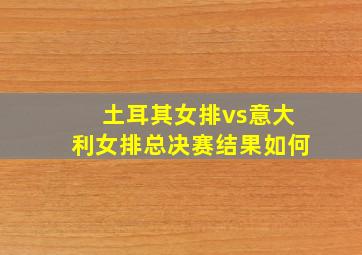 土耳其女排vs意大利女排总决赛结果如何